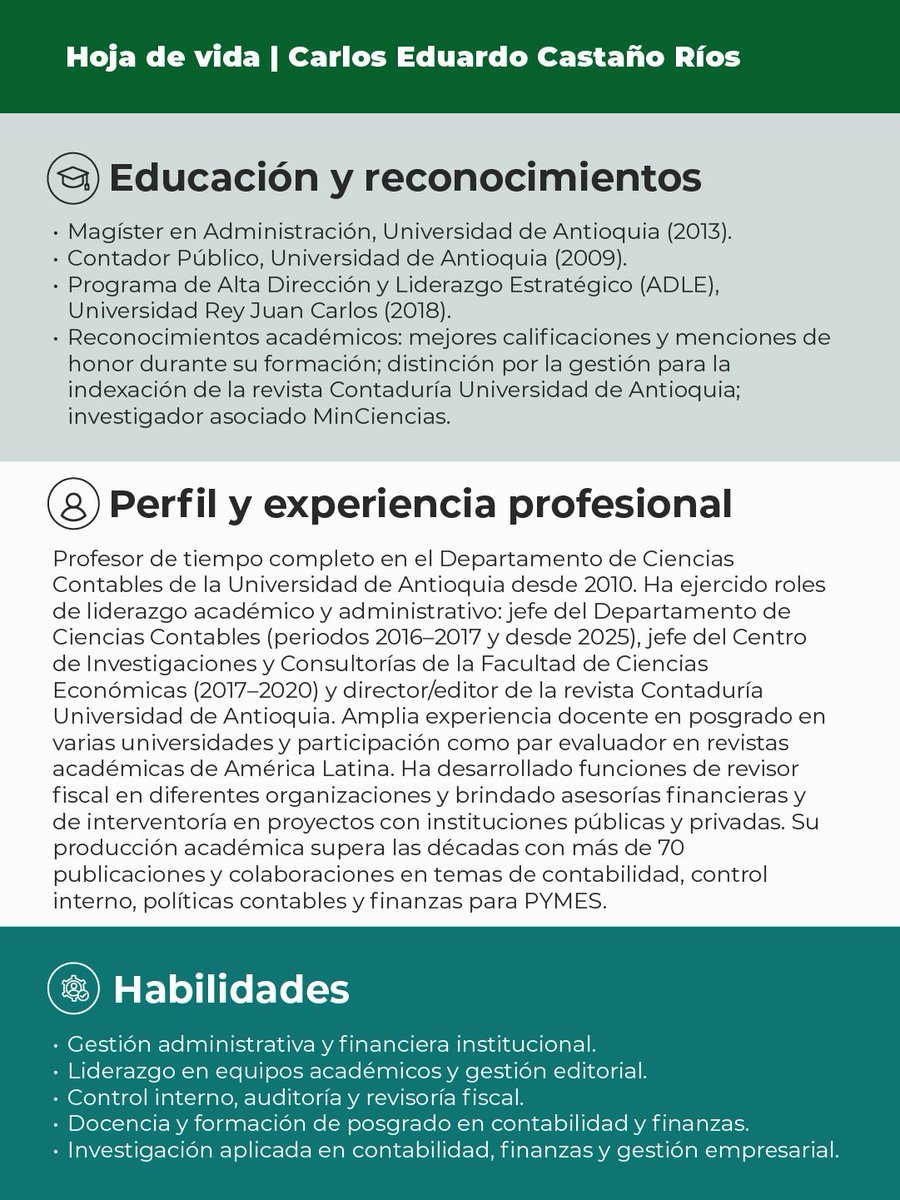 Hoja de vida | Carlos Eduardo Castaño Ríos

Educación y reconocimientos

• Magíster en Administración, Universidad de Antioquia (2013).
• Contador Público, Universidad de Antioquia (2009).
• Programa de Alta Dirección y Liderazgo Estratégico (ADLE), Universidad Rey Juan Carlos (2018).
• Reconocimientos académicos: mejores calificaciones y menciones de honor durante su formación; distinción por la gestión para la indexación de la revista Contaduría Universidad de Antioquia; investigador asociado MinCiencias.

Perfil y experiencia profesional

Profesor de tiempo completo en el Departamento de Ciencias Contables de la Universidad de Antioquia desde 2010. Ha ejercido roles de liderazgo académico y administrativo: jefe del Departamento de Ciencias Contables (periodos 2016–2017 y desde 2025), jefe del Centro de Investigaciones y Consultorías de la Facultad de Ciencias Económicas (2017–2020) y director/editor de la revista Contaduría Universidad de Antioquia. Amplia experiencia docente en posgrado en varias universidades y participación como par evaluador en revistas académicas de América Latina. Ha desarrollado funciones de revisor fiscal en diferentes organizaciones y brindado asesorías financieras y de interventoría en proyectos con instituciones públicas y privadas. Su producción académica supera las décadas con más de 70 publicaciones y colaboraciones en temas de contabilidad, control interno, políticas contables y finanzas para PYMES.

Habilidades

• Gestión administrativa y financiera institucional.
• Liderazgo en equipos académicos y gestión editorial.
• Control interno, auditoría y revisoría fiscal.
• Docencia y formación de posgrado en contabilidad y finanzas.
• Investigación aplicada en contabilidad, finanzas y gestión empresarial.